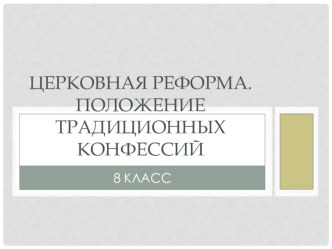 ЦЕРКОВНАЯ РЕФОРМА. ПОЛОЖЕНИЕ ТРАДИЦИОННЫХ КОНФЕССИЙ

8 КЛАСС